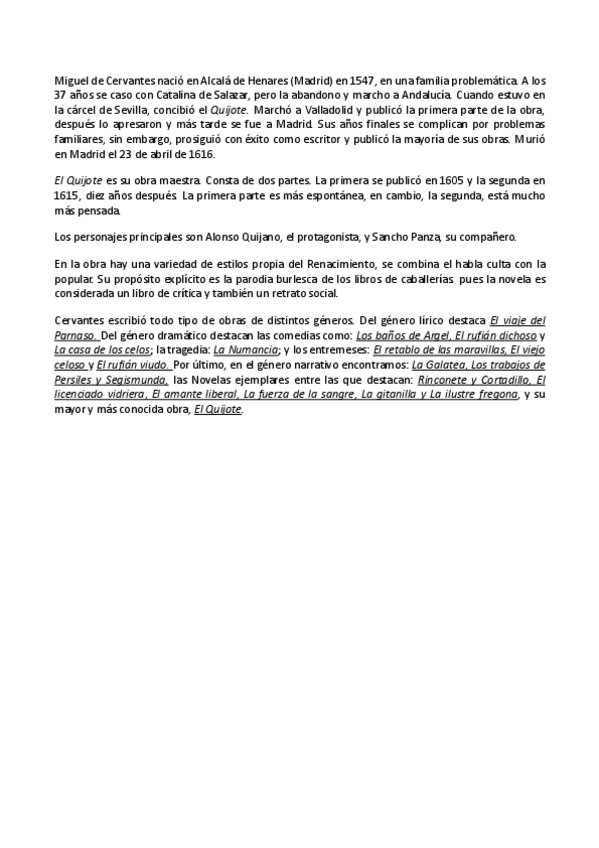 Miguel de Cervantes nació en Alcalá de Henares (Madrid) en 1547, en una familia problemática. A los 37 años se caso con Catalina de Salazar, pero la abandono y marcho a Andalucía. Cuando estuvo en la cárcel de Sevilla, concibió el Quijote. Marchó a Valladolid y publicó la primera parte de la obra, después lo apresaron y más tarde se fue a Madrid. Sus años finales se complican por problemas familiares, sin embargo, prosiguió con éxito como escritor y publicó la mayoría de sus obras. Murió en Madrid el 23 de abril de 1616.

El Quijote es su obra maestra. Consta de dos partes. La primera se publicó en 1605 y la segunda en 1615, diez años después. La primera parte es más espontánea, en cambio, la segunda, está mucho más pensada.

Los personajes principales son Alonso Quijano, el protagonista, y Sancho Panza, su compañero.

En la obra hay una variedad de estilos propia del Renacimiento, se combina el habla culta con la popular. Su propósito explícito es la parodia burlesca de los libros de caballerías pues la novela es considerada un libro de crítica y también un retrato social.

Cervantes escribió todo tipo de obras de distintos géneros. Del género lírico destaca El viaje del Parnaso. Del género dramático destacan las comedias como: Los baños de Argel, El rufián dichoso y La casa de los celos; la tragedia: La Numancia; y los entremeses: El retablo de las maravillas, El viejo celoso y El rufián viudo. Por último, en el género narrativo encontramos: La Galatea, Los trabajos de Persiles y Segismunda, las Novelas ejemplares entre las que destacan: Rinconete y Cortadillo, El licenciado vidriera, El amante liberal, La fuerza de la sangre, La gitanilla y La ilustre fregona, y su mayor y más conocida obra, El Quijote.